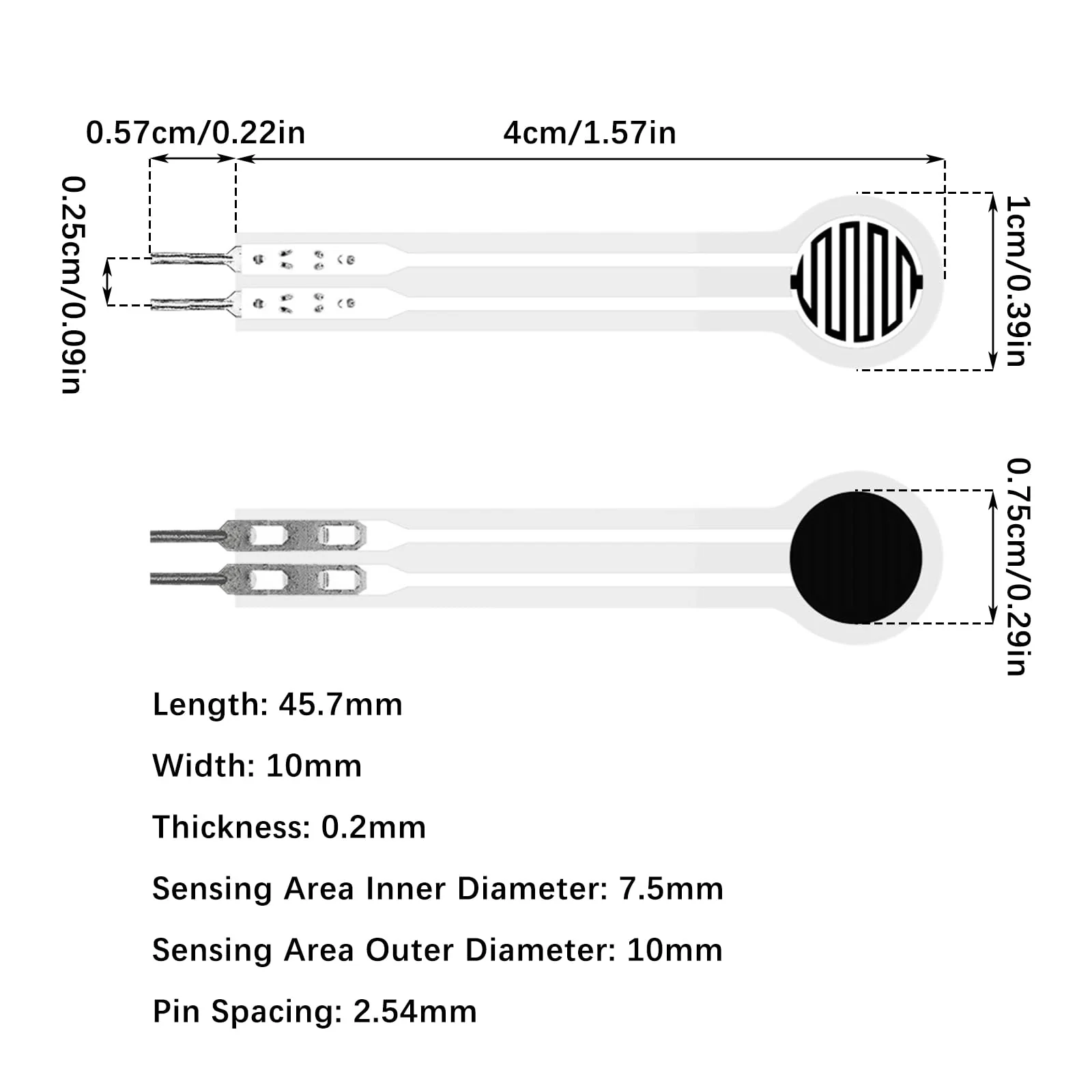 0.57cm/0.22in

4cm/1.57in

0.25cm/0.09in

1cm/0.39in

0.75cm/0.29in

Length: 45.7mm

Width: 10mm

Thickness: 0.2mm

Sensing Area Inner Diameter: 7.5mm

Sensing Area Outer Diameter: 10mm

Pin Spacing: 2.54mm